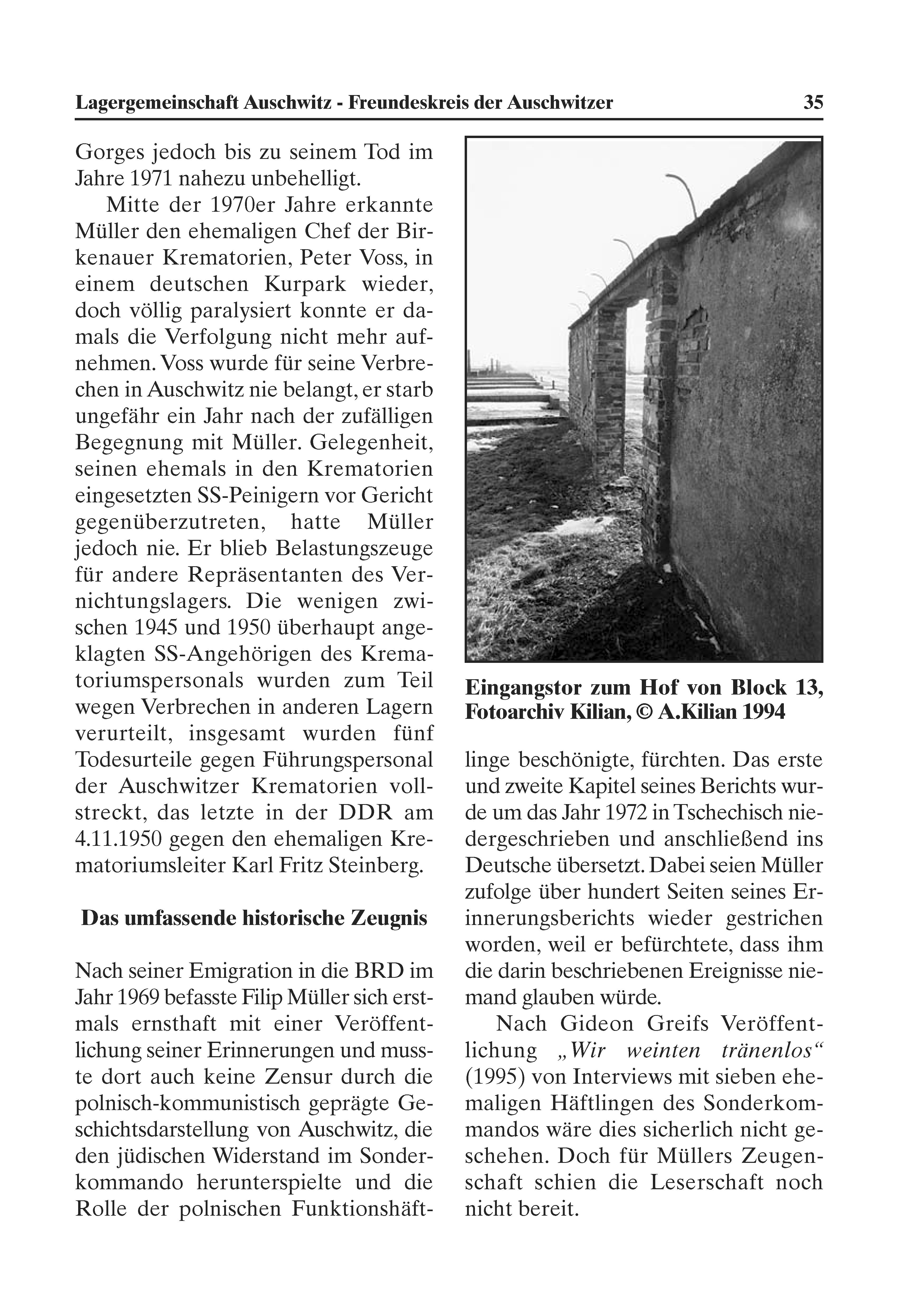 Lagergemeinschaft Auschwitz - Freundeskreis der Auschwitzer 35

Gorges jedoch bis zu seinem Tod im Jahre 1971 nahezu unbehelligt.

Mitte der 1970er Jahre erkannte Müller den ehemaligen Chef der Birkenauer Krematorien, Peter Voss, in einem deutschen Kurpark wieder, doch völlig paralysiert konnte er damals die Verfolgung nicht mehr aufnehmen. Voss wurde für seine Verbrechen in Auschwitz nie belangt, er starb ungefähr ein Jahr nach der zufälligen Begegnung mit Müller. Gelegenheit, seinen ehemals in den Krematorien eingesetzten SS-Peinigern vor Gericht gegenüberzutreten, hatte Müller jedoch nie. Er blieb Belastungszeuge für andere Repräsentanten des Vernichtungslagers. Die wenigen zwischen 1945 und 1950 überhaupt angeklagten SS-Angehörigen des Krematoriumspersonals wurden zum Teil wegen Verbrechen in anderen Lagern verurteilt, insgesamt wurden fünf Todesurteile gegen Führungspersonal der Auschwitzer Krematorien vollstreckt, das letzte in der DDR am 4.11.1950 gegen den ehemaligen Krematoriumsleiter Karl Fritz Steinberg.

Das umfassende historische Zeugnis

Nach seiner Emigration in die BRD im Jahr 1969 befasste Filip Müller sich erstmals ernsthaft mit einer Veröffentlichung seiner Erinnerungen und musste dort auch keine Zensur durch die polnisch-kommunistisch geprägte Geschichtsdarstellung von Auschwitz, die den jüdischen Widerstand im Sonderkommando herunterspielte und die Rolle der polnischen Funktionshäft-

Eingangstor zum Hof von Block 13, Fotoarchiv Kilian, © A.Kilian 1994

linge beschönigte, fürchten. Das erste und zweite Kapitel seines Berichts wurde um das Jahr 1972 in Tschechisch niedergeschrieben und anschließend ins Deutsche übersetzt. Dabei seien Müller zufolge über hundert Seiten seines Erinnerungsberichts wieder gestrichen worden, weil er befürchtete, dass ihm die darin beschriebenen Ereignisse niemand glauben würde.

Nach Gideon Greifs Veröffentlichung „Wir weinten tränenlos“ (1995) von Interviews mit sieben ehemaligen Häftlingen des Sonderkommandos wäre dies sicherlich nicht geschehen. Doch für Müllers Zeugenschaft schien die Leserschaft noch nicht bereit.